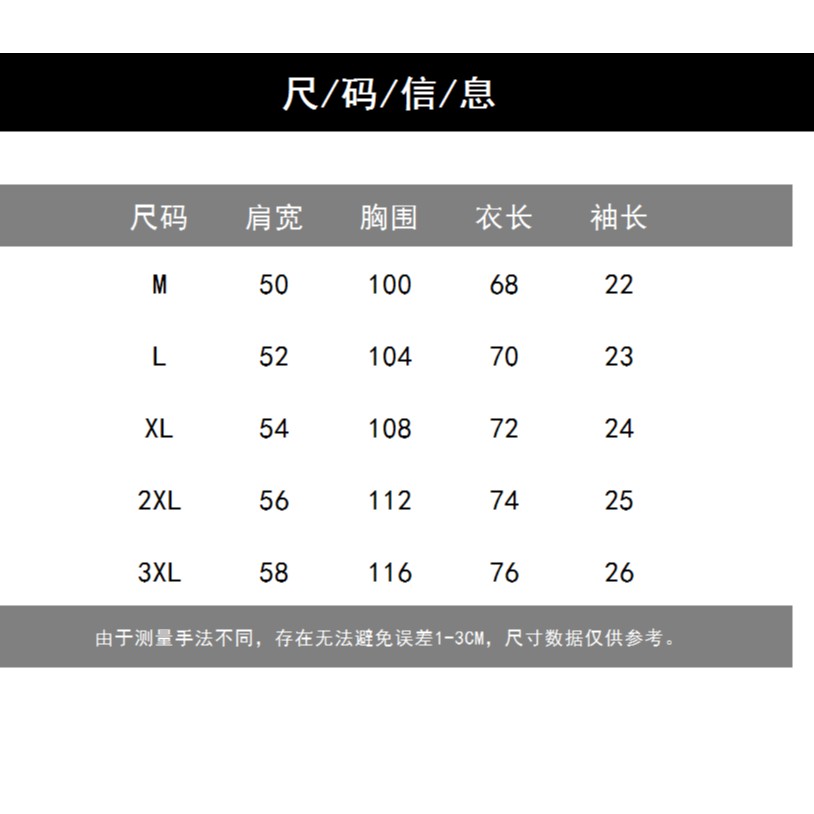 尺/码/信/息

| 尺码 | 肩宽 | 胸围 | 衣长 | 袖长 |
|---|---|---|---|---|
| M | 50 | 100 | 68 | 22 |
| L | 52 | 104 | 70 | 23 |
| XL | 54 | 108 | 72 | 24 |
| 2XL | 56 | 112 | 74 | 25 |
| 3XL | 58 | 116 | 76 | 26 |

由于测量手法不同，存在无法避免误差1-3CM，尺寸数据仅供参考。